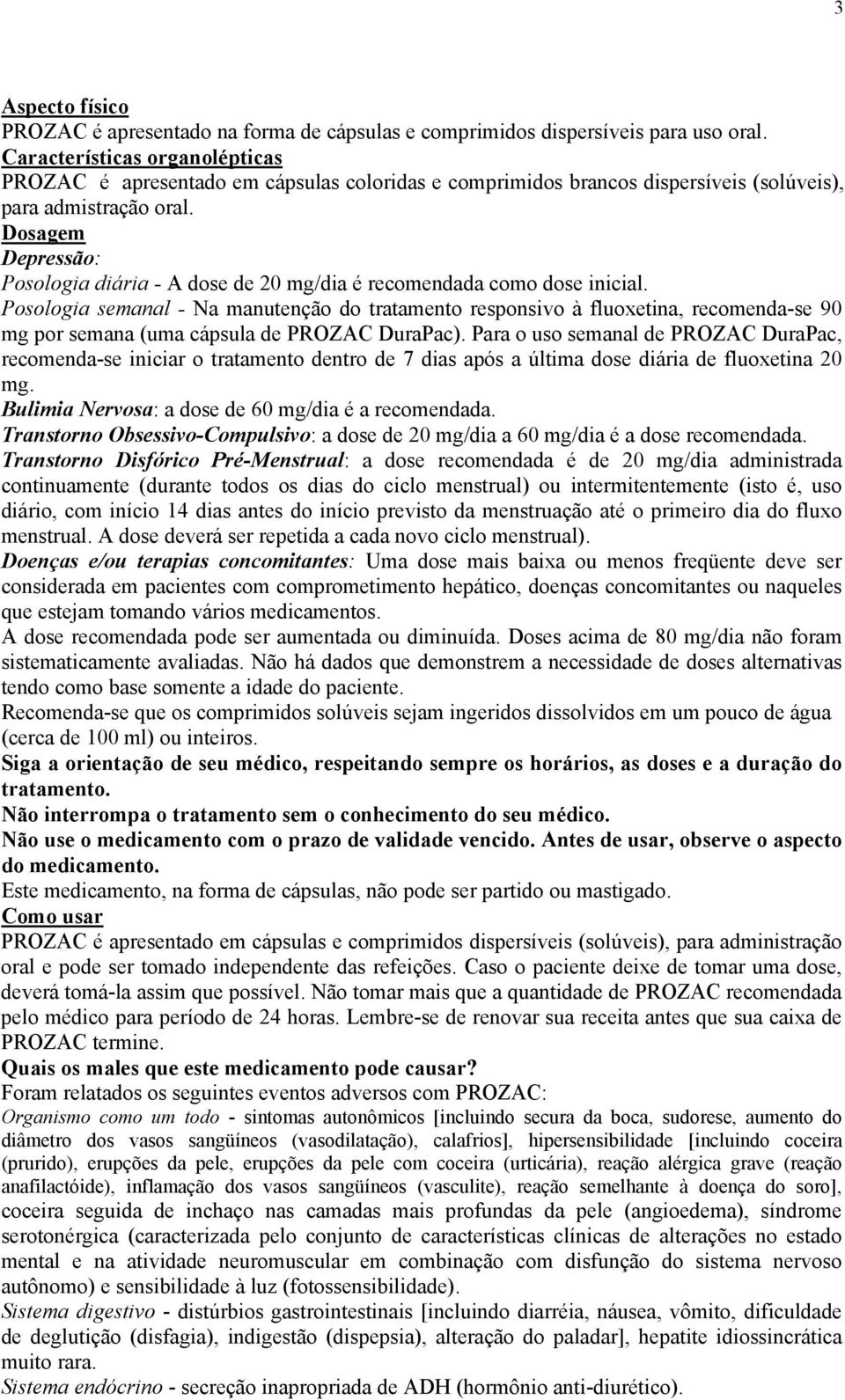 3

Aspecto físico
PROZAC é apresentado na forma de cápsulas e comprimidos dispersíveis para uso oral.
Características organolépticas
PROZAC é apresentado em cápsulas coloridas e comprimidos brancos dispersíveis (solúveis), para admistração oral.
Dosagem
Depressão:
Posologia diária - A dose de 20 mg/dia é recomendada como dose inicial.
Posologia semanal - Na manutenção do tratamento responsivo à fluoxetina, recomenda-se 90 mg por semana (uma cápsula de PROZAC DuraPac). Para o uso semanal de PROZAC DuraPac, recomenda-se iniciar o tratamento dentro de 7 dias após a última dose diária de fluoxetina 20 mg.
Bulimia Nervosa: a dose de 60 mg/dia é a recomendada.
Transtorno Obsessivo-Compulsivo: a dose de 20 mg/dia a 60 mg/dia é a dose recomendada.
Transtorno Disfórico Pré-Menstrual: a dose recomendada é de 20 mg/dia administrada continuamente (durante todos os dias do ciclo menstrual) ou intermitentemente (isto é, uso diário, com início 14 dias antes do início previsto da menstruação até o primeiro dia do fluxo menstrual. A dose deverá ser repetida a cada novo ciclo menstrual).
Doenças e/ou terapias concomitantes: Uma dose mais baixa ou menos freqüente deve ser considerada em pacientes com comprometimento hepático, doenças concomitantes ou naqueles que estejam tomando vários medicamentos.
A dose recomendada pode ser aumentada ou diminuída. Doses acima de 80 mg/dia não foram sistematicamente avaliadas. Não há dados que demonstrem a necessidade de doses alternativas tendo como base somente a idade do paciente.
Recomenda-se que os comprimidos solúveis sejam ingeridos dissolvidos em um pouco de água (cerca de 100 ml) ou inteiros.
Siga a orientação de seu médico, respeitando sempre os horários, as doses e a duração do tratamento.
Não interrompa o tratamento sem o conhecimento do seu médico.
Não use o medicamento com o prazo de validade vencido. Antes de usar, observe o aspecto do medicamento.
Este medicamento, na forma de cápsulas, não pode ser partido ou mastigado.
Como usar
PROZAC é apresentado em cápsulas e comprimidos dispersíveis (solúveis), para administração oral e pode ser tomado independente das refeições. Caso o paciente deixe de tomar uma dose, deverá tomá-la assim que possível. Não tomar mais que a quantidade de PROZAC recomendada pelo médico para período de 24 horas. Lembre-se de renovar sua receita antes que sua caixa de PROZAC termine.
Quais os males que este medicamento pode causar?
Foram relatados os seguintes eventos adversos com PROZAC:
Organismo como um todo - sintomas autonômicos [incluindo secura da boca, sudorese, aumento do diâmetro dos vasos sangüíneos (vasodilatação), calafrios], hipersensibilidade [incluindo coceira (prurido), erupções da pele, erupções da pele com coceira (urticária), reação alérgica grave (reação anafilactóide), inflamação dos vasos sangüíneos (vasculite), reação semelhante à doença do soro], coceira seguida de inchaço nas camadas mais profundas da pele (angioedema), síndrome serotonérgica (caracterizada pelo conjunto de características clínicas de alterações no estado mental e na atividade neuromuscular em combinação com disfunção do sistema nervoso autônomo) e sensibilidade à luz (fotossensibilidade).
Sistema digestivo - distúrbios gastrointestinais [incluindo diarréia, náusea, vômito, dificuldade de deglutição (disfagia), indigestão (dispepsia), alteração do paladar], hepatite idiossincrática muito rara.
Sistema endócrino - secreção inapropriada de ADH (hormônio anti-diurético).